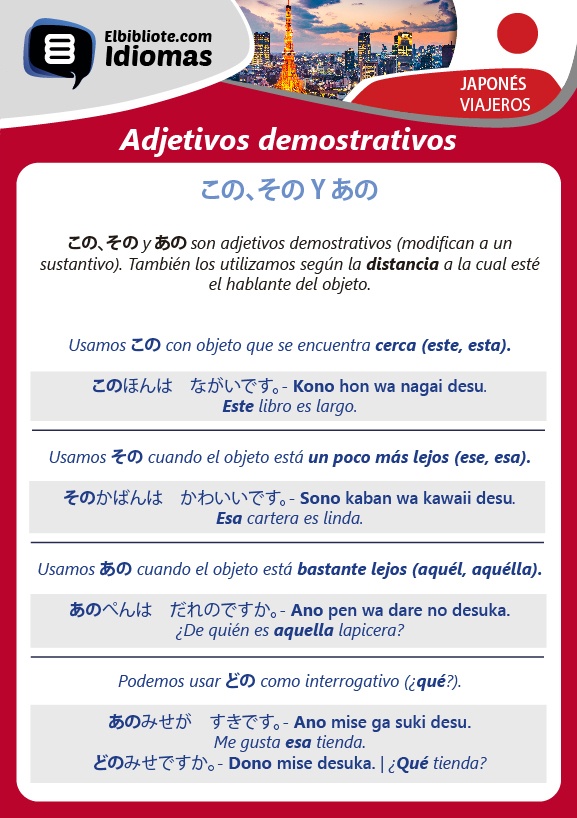 Elbibliote.com Idiomas

JAPONÉS VIAJEROS

Adjetivos demostrativos

この、その Y あの

この、その y あの son adjetivos demostrativos (modifican a un sustantivo). También los utilizamos según la distancia a la cual esté el hablante del objeto.

Usamos この con objeto que se encuentra cerca (este, esta).

このほんは　ながいです。- Kono hon wa nagai desu.
Este libro es largo.

Usamos その cuando el objeto está un poco más lejos (ese, esa).

そのかばんは　かわいいです。- Sono kaban wa kawaii desu.
Esa cartera es linda.

Usamos あの cuando el objeto está bastante lejos (aquél, aquélla).

あのぺんは　だれのですか。- Ano pen wa dare no desuka.
¿De quién es aquella lapicera?

Podemos usar どの como interrogativo (¿qué?).

あのみせが　すきです。- Ano mise ga suki desu.
Me gusta esa tienda.
どのみせですか。- Dono mise desuka. | ¿Qué tienda?